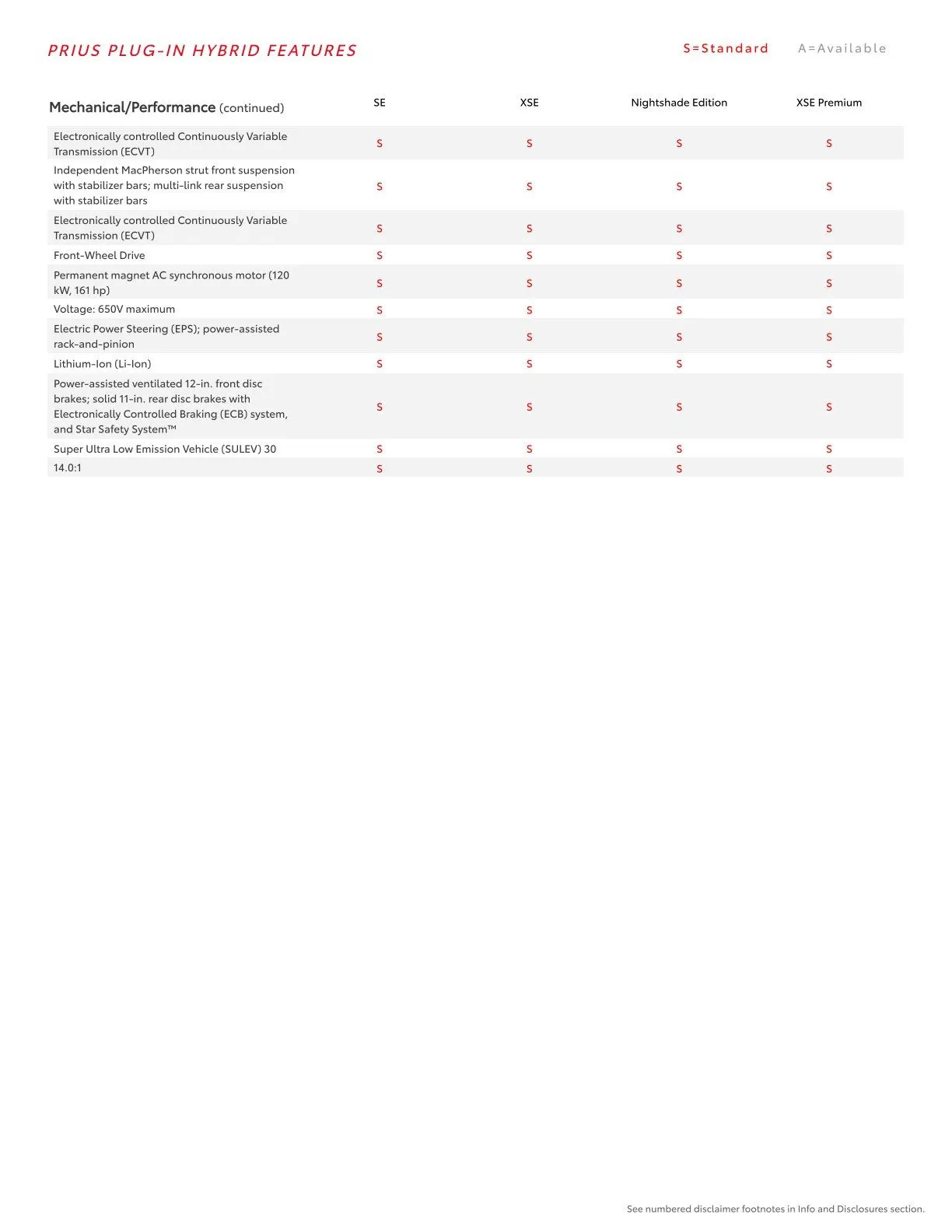 PRIUS PLUG-IN HYBRID FEATURES

S=Standard A=Available

| Mechanical/Performance (continued) | SE | XSE | Nightshade Edition | XSE Premium |
|---|---|---|---|---|
| Electronically controlled Continuously Variable Transmission (ECVT) | S | S | S | S |
| Independent MacPherson strut front suspension with stabilizer bars; multi-link rear suspension with stabilizer bars | S | S | S | S |
| Electronically controlled Continuously Variable Transmission (ECVT) | S | S | S | S |
| Front-Wheel Drive | S | S | S | S |
| Permanent magnet AC synchronous motor (120 kW, 161 hp) | S | S | S | S |
| Voltage: 650V maximum | S | S | S | S |
| Electric Power Steering (EPS); power-assisted rack-and-pinion | S | S | S | S |
| Lithium-Ion (Li-Ion) | S | S | S | S |
| Power-assisted ventilated 12-in. front disc brakes; solid 11-in. rear disc brakes with Electronically Controlled Braking (ECB) system, and Star Safety System™ | S | S | S | S |
| Super Ultra Low Emission Vehicle (SULEV) 30 | S | S | S | S |
| 14.0:1 | S | S | S | S |

See numbered disclaimer footnotes in Info and Disclosures section.